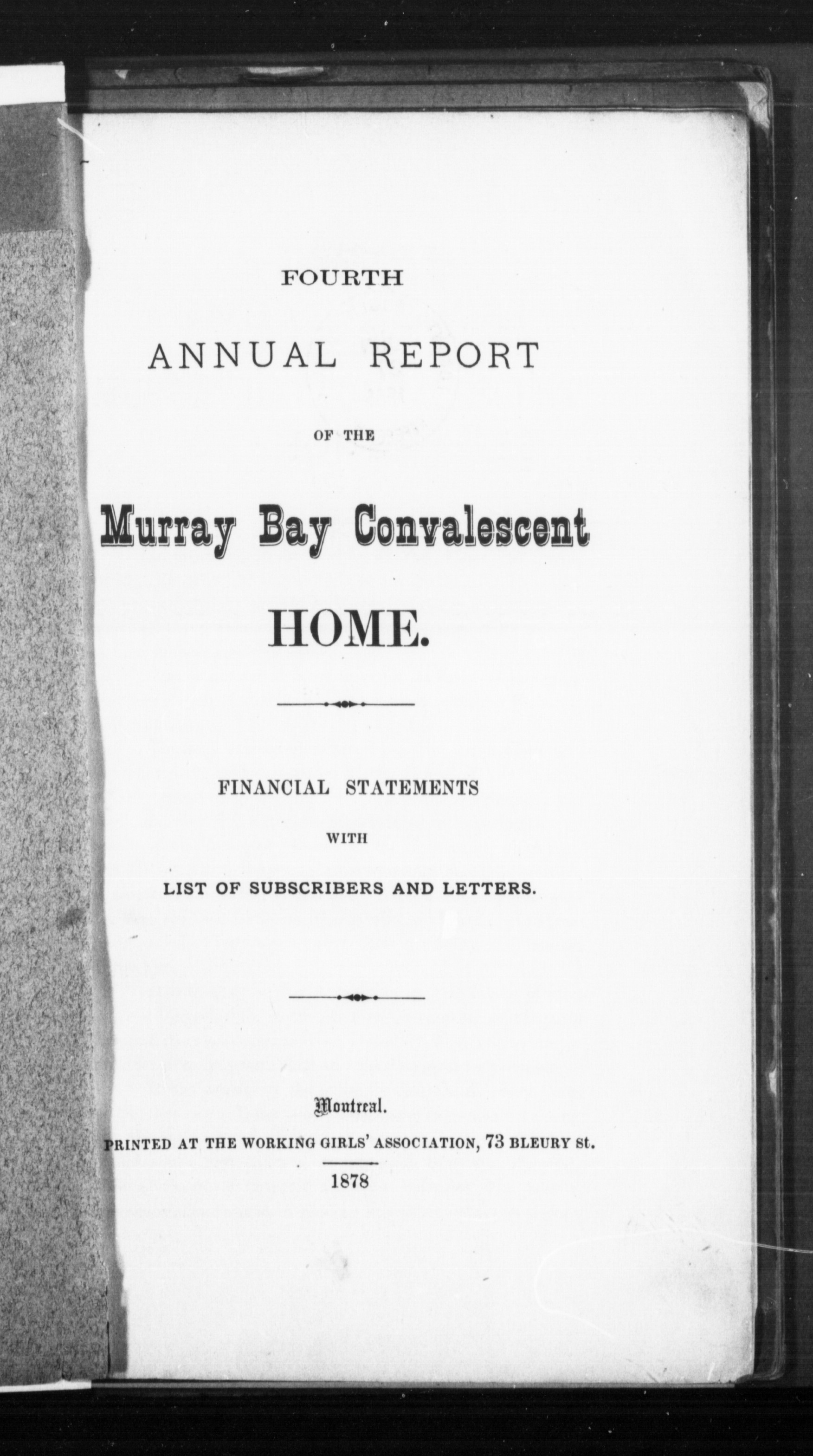 FOURTH

ANNUAL REPORT

OF THE

Murray Bay Convalescent

HOME.

FINANCIAL STATEMENTS

WITH

LIST OF SUBSCRIBERS AND LETTERS.

Montreal.

PRINTED AT THE WORKING GIRLS' ASSOCIATION, 73 BLEURY St.

1878